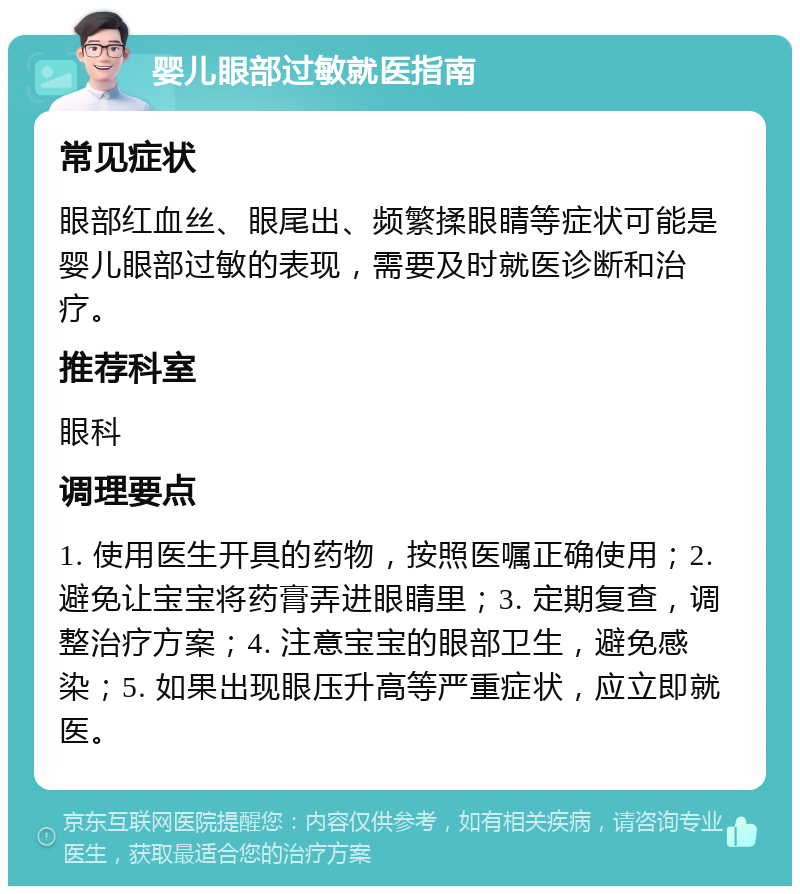 婴儿眼部过敏就医指南

常见症状

眼部红血丝、眼尾出、频繁揉眼睛等症状可能是婴儿眼部过敏的表现，需要及时就医诊断和治疗。

推荐科室

眼科

调理要点

1. 使用医生开具的药物，按照医嘱正确使用；2. 避免让宝宝将药膏弄进眼睛里；3. 定期复查，调整治疗方案；4. 注意宝宝的眼部卫生，避免感染；5. 如果出现眼压升高等严重症状，应立即就医。

京东互联网医院提醒您：内容仅供参考，如有相关疾病，请咨询专业医生，获取最适合您的治疗方案